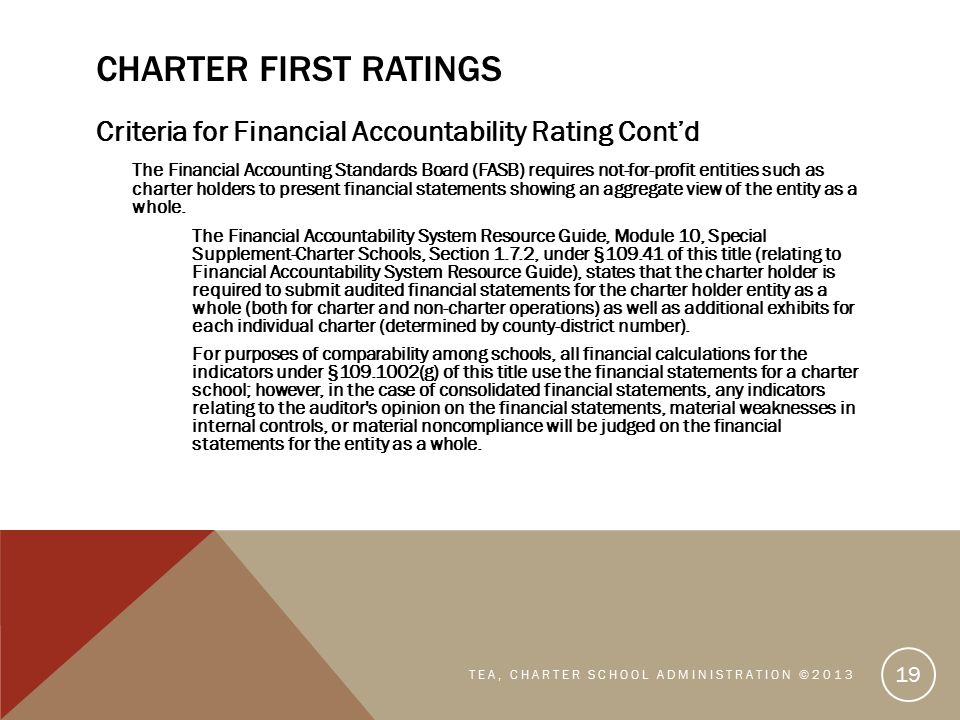 CHARTER FIRST RATINGS

Criteria for Financial Accountability Rating Cont'd

The Financial Accounting Standards Board (FASB) requires not-for-profit entities such as charter holders to present financial statements showing an aggregate view of the entity as a whole.

The Financial Accountability System Resource Guide, Module 10, Special Supplement-Charter Schools, Section 1.7.2, under §109.41 of this title (relating to Financial Accountability System Resource Guide), states that the charter holder is required to submit audited financial statements for the charter holder entity as a whole (both for charter and non-charter operations) as well as additional exhibits for each individual charter (determined by county-district number).

For purposes of comparability among schools, all financial calculations for the indicators under §109.1002(g) of this title use the financial statements for a charter school; however, in the case of consolidated financial statements, any indicators relating to the auditor's opinion on the financial statements, material weaknesses in internal controls, or material noncompliance will be judged on the financial statements for the entity as a whole.

TEA, CHARTER SCHOOL ADMINISTRATION ©2013

19